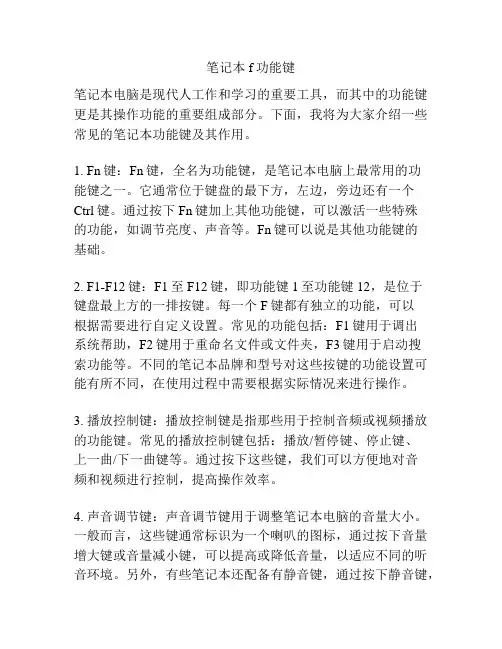 笔记本 f 功能键

笔记本电脑是现代人工作和学习的重要工具，而其中的功能键更是其操作功能的重要组成部分。下面，我将为大家介绍一些常见的笔记本功能键及其作用。

1. Fn 键：Fn 键，全名为功能键，是笔记本电脑上最常用的功能键之一。它通常位于键盘的最下方，左边，旁边还有一个 Ctrl 键。通过按下 Fn 键加上其他功能键，可以激活一些特殊的功能，如调节亮度、声音等。Fn 键可以说是其他功能键的基础。

2. F1-F12 键：F1 至 F12 键，即功能键 1 至功能键 12，是位于键盘最上方的一排按键。每一个 F 键都有独立的功能，可以根据需要进行自定义设置。常见的功能包括：F1 键用于调出系统帮助，F2 键用于重命名文件或文件夹，F3 键用于启动搜索功能等。不同的笔记本品牌和型号对这些按键的功能设置可能有所不同，在使用过程中需要根据实际情况来进行操作。

3. 播放控制键：播放控制键是指那些用于控制音频或视频播放的功能键。常见的播放控制键包括：播放/暂停键、停止键、上一曲/下一曲键等。通过按下这些键，我们可以方便地对音频和视频进行控制，提高操作效率。

4. 声音调节键：声音调节键用于调整笔记本电脑的音量大小。一般而言，这些键通常标识为一个喇叭的图标，通过按下音量增大键或音量减小键，可以提高或降低音量，以适应不同的听音环境。另外，有些笔记本还配备有静音键，通过按下静音键，